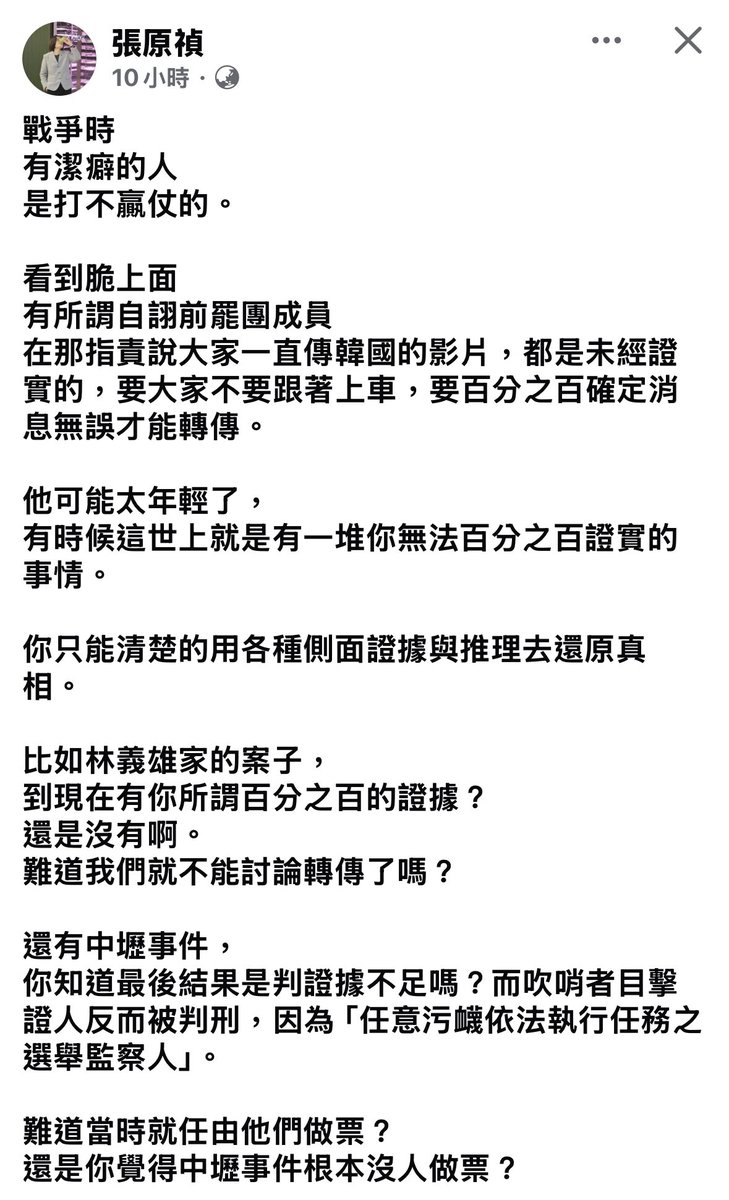 張原禎
10 小時 ·

戰爭時
有潔癖的人
是打不贏仗的。

看到脆上面
有所謂自詡前罷團成員
在那指責說大家一直傳韓國的影片，都是未經證實的，要大家不要跟著上車，要百分之百確定消息無誤才能轉傳。

他可能太年輕了，
有時候這世上就是有一堆你無法百分之百證實的事情。

你只能清楚的用各種側面證據與推理去還原真相。

比如林義雄家的案子，
到現在有你所謂百分之百的證據？
還是沒有啊。
難道我們就不能討論轉傳了嗎？

還有中壢事件，
你知道最後結果是判證據不足嗎？而吹哨者目擊證人反而被判刑，因為「任意污衊依法執行任務之選舉監察人」。

難道當時就任由他們做票？
還是你覺得中壢事件根本沒人做票？